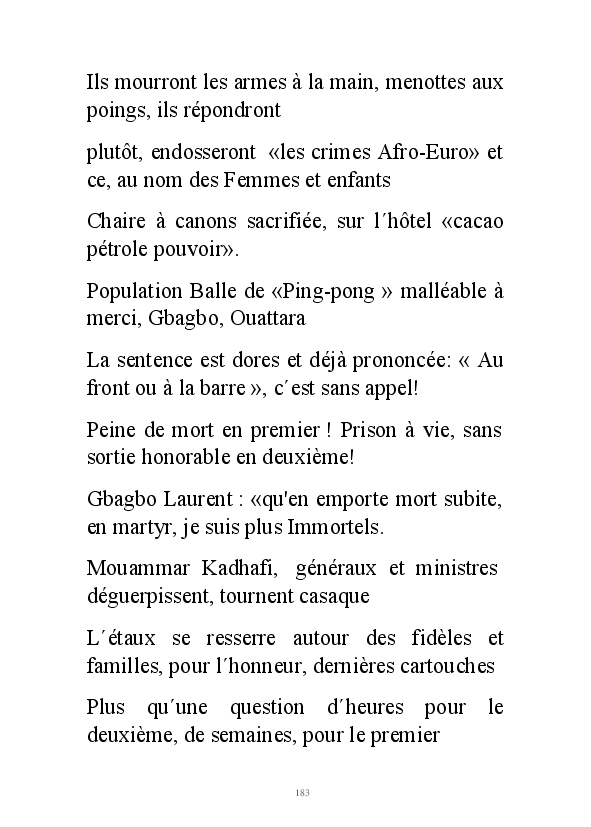 Ils mourront les armes à la main, menottes aux poings, ils répondront

plutôt, endosseront «les crimes Afro-Euro» et ce, au nom des Femmes et enfants

Chaire à canons sacrifiée, sur l´hôtel «cacao pétrole pouvoir».

Population Balle de «Ping-pong » malléable à merci, Gbagbo, Ouattara

La sentence est dores et déjà prononcée: « Au front ou à la barre », c´est sans appel!

Peine de mort en premier ! Prison à vie, sans sortie honorable en deuxième!

Gbagbo Laurent : «qu'en emporte mort subite, en martyr, je suis plus Immortels.

Mouammar Kadhafi, généraux et ministres déguerpissent, tournent casaque

L´étaux se resserre autour des fidèles et familles, pour l´honneur, dernières cartouches

Plus qu´une question d´heures pour le deuxième, de semaines, pour le premier

183